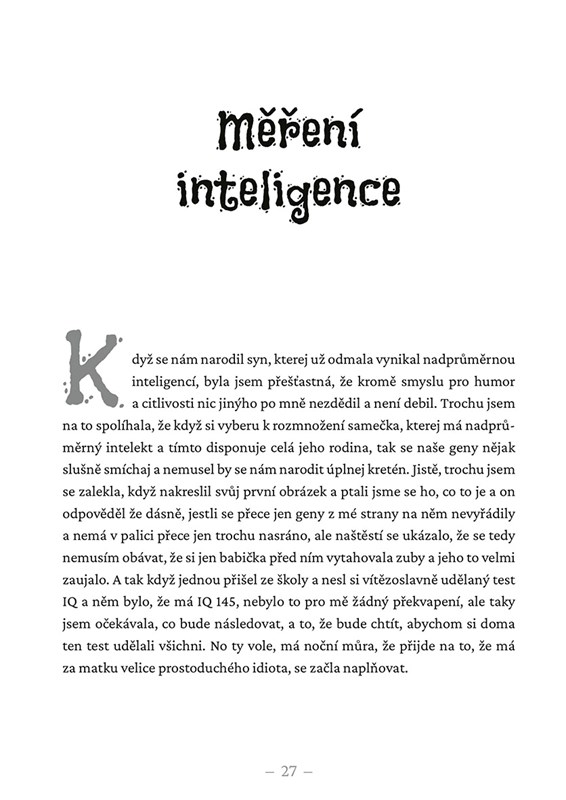 Měření inteligence

Když se nám narodil syn, kterej už odmala vynikal nadprůměrnou inteligencí, byla jsem přešťastná, že kromě smyslu pro humor a citlivosti nic jinýho po mně nezdědil a není debil. Trochu jsem na to spolíhala, že když si vyberu k rozmnožení samečka, kterej má nadprůměrný intelekt a tímto disponuje celá jeho rodina, tak se naše geny nějak slušně smíchaj a nemusel by se nám narodit úplnej kretén. Jistě, trochu jsem se zalekla, když nakreslil svůj první obrázek a ptali jsme se ho, co to je a on odpověděl že dásně, jestli se přece jen geny z mé strany na něm nevyřádily a nemá v palici přece jen trochu nasráno, ale naštěstí se ukázalo, že se tedy nemusím obávat, že si jen babička před ním vytahovala zuby a jeho to velmi zaujalo. A tak když jednou přišel ze školy a nesl si vítězoslavně udělaný test IQ a něm bylo, že má IQ 145, nebylo to pro mě žádný překvapení, ale taky jsem očekávala, co bude následovat, a to, že bude chtít, abychom si doma ten test udělali všichni. No ty vole, má noční můra, že přijde na to, že má za matku velice prostoduchého idiota, se začla naplňovat.

– 27 –